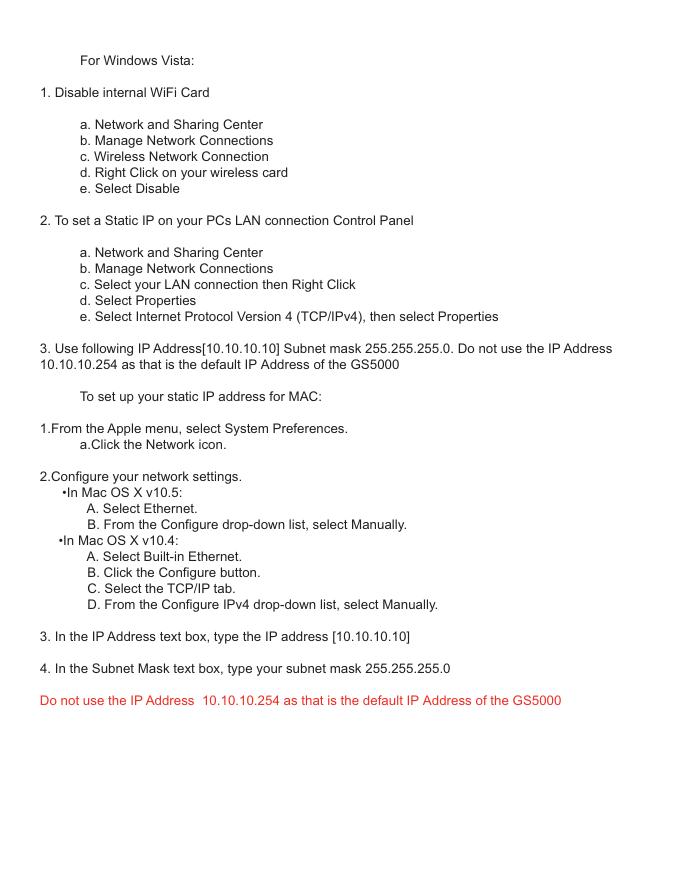 For Windows Vista:

1. Disable internal WiFi Card

a. Network and Sharing Center
b. Manage Network Connections
c. Wireless Network Connection
d. Right Click on your wireless card
e. Select Disable

2. To set a Static IP on your PCs LAN connection Control Panel

a. Network and Sharing Center
b. Manage Network Connections
c. Select your LAN connection then Right Click
d. Select Properties
e. Select Internet Protocol Version 4 (TCP/IPv4), then select Properties

3. Use following IP Address[10.10.10.10] Subnet mask 255.255.255.0. Do not use the IP Address 10.10.10.254 as that is the default IP Address of the GS5000

To set up your static IP address for MAC:

1.From the Apple menu, select System Preferences.
a.Click the Network icon.

2.Configure your network settings.
•In Mac OS X v10.5:
A. Select Ethernet.
B. From the Configure drop-down list, select Manually.
•In Mac OS X v10.4:
A. Select Built-in Ethernet.
B. Click the Configure button.
C. Select the TCP/IP tab.
D. From the Configure IPv4 drop-down list, select Manually.

3. In the IP Address text box, type the IP address [10.10.10.10]

4. In the Subnet Mask text box, type your subnet mask 255.255.255.0

Do not use the IP Address 10.10.10.254 as that is the default IP Address of the GS5000